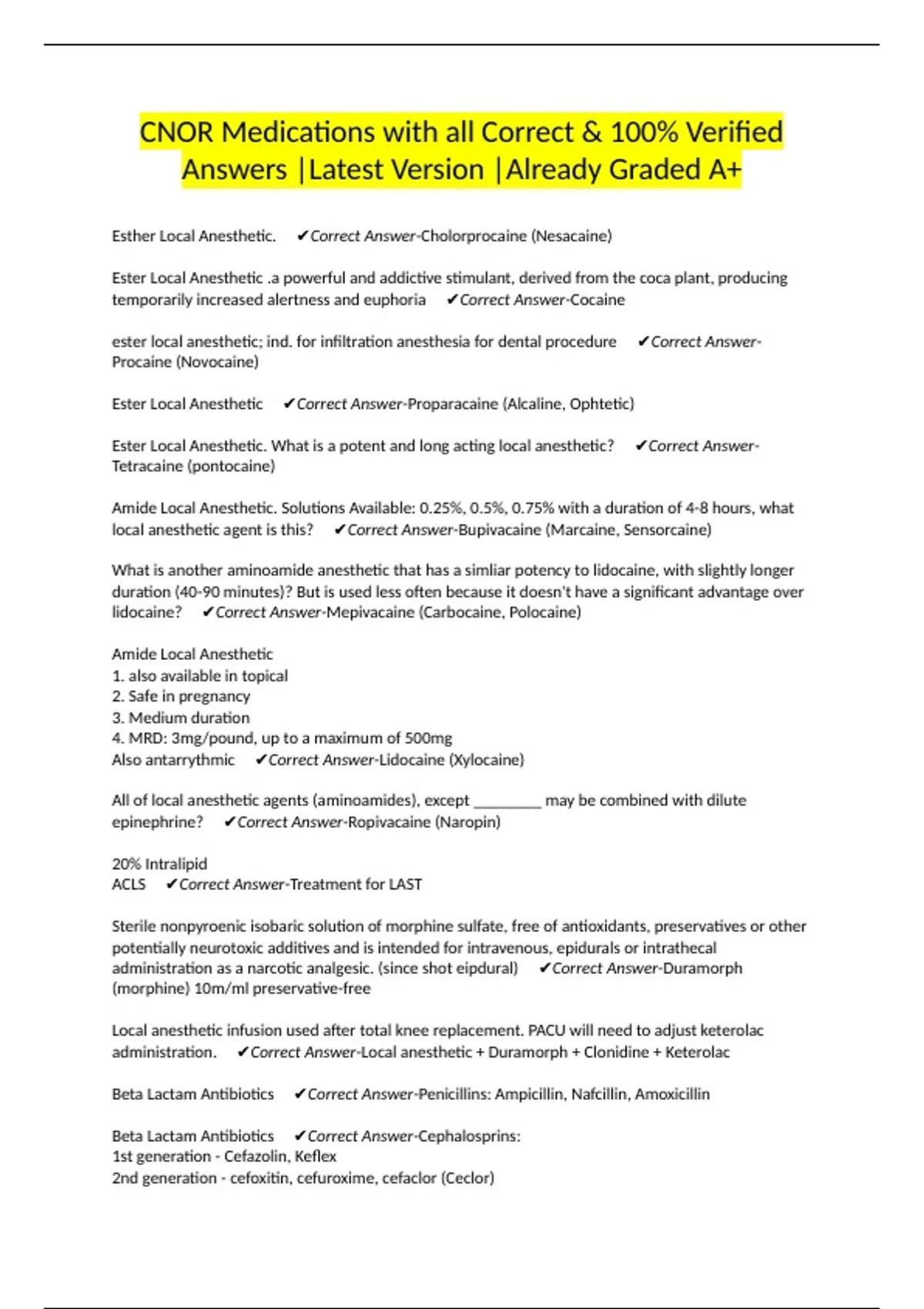 CNOR Medications with all Correct & 100% Verified Answers |Latest Version |Already Graded A+

Esther Local Anesthetic. ✔Correct Answer-Cholorprocaine (Nesacaine)

Ester Local Anesthetic .a powerful and addictive stimulant, derived from the coca plant, producing temporarily increased alertness and euphoria ✔Correct Answer-Cocaine

ester local anesthetic; ind. for infiltration anesthesia for dental procedure ✔Correct Answer-Procaine (Novocaine)

Ester Local Anesthetic ✔Correct Answer-Proparacaine (Alcaline, Ophtetic)

Ester Local Anesthetic. What is a potent and long acting local anesthetic? ✔Correct Answer-Tetracaine (pontocaine)

Amide Local Anesthetic. Solutions Available: 0.25%, 0.5%, 0.75% with a duration of 4-8 hours, what local anesthetic agent is this? ✔Correct Answer-Bupivacaine (Marcaine, Sensorcaine)

What is another aminoamide anesthetic that has a simliar potency to lidocaine, with slightly longer duration (40-90 minutes)? But is used less often because it doesn't have a significant advantage over lidocaine? ✔Correct Answer-Mepivacaine (Carbocaine, Polocaine)

Amide Local Anesthetic
1. also available in topical
2. Safe in pregnancy
3. Medium duration
4. MRD: 3mg/pound, up to a maximum of 500mg
Also antarrythmic ✔Correct Answer-Lidocaine (Xylocaine)

All of local anesthetic agents (aminoamides), except ________ may be combined with dilute epinephrine? ✔Correct Answer-Ropivacaine (Naropin)

20% Intralipid
ACLS ✔Correct Answer-Treatment for LAST

Sterile nonpyroenic isobaric solution of morphine sulfate, free of antioxidants, preservatives or other potentially neurotoxic additives and is intended for intravenous, epidurals or intrathecal administration as a narcotic analgesic. (since shot eipdural) ✔Correct Answer-Duramorph (morphine) 10m/ml preservative-free

Local anesthetic infusion used after total knee replacement. PACU will need to adjust keterolac administration. ✔Correct Answer-Local anesthetic + Duramorph + Clonidine + Keterolac

Beta Lactam Antibiotics ✔Correct Answer-Penicillins: Ampicillin, Nafcillin, Amoxicillin

Beta Lactam Antibiotics ✔Correct Answer-Cephalosprins:
1st generation - Cefazolin, Keflex
2nd generation - cefoxitin, cefuroxime, cefaclor (Ceclor)